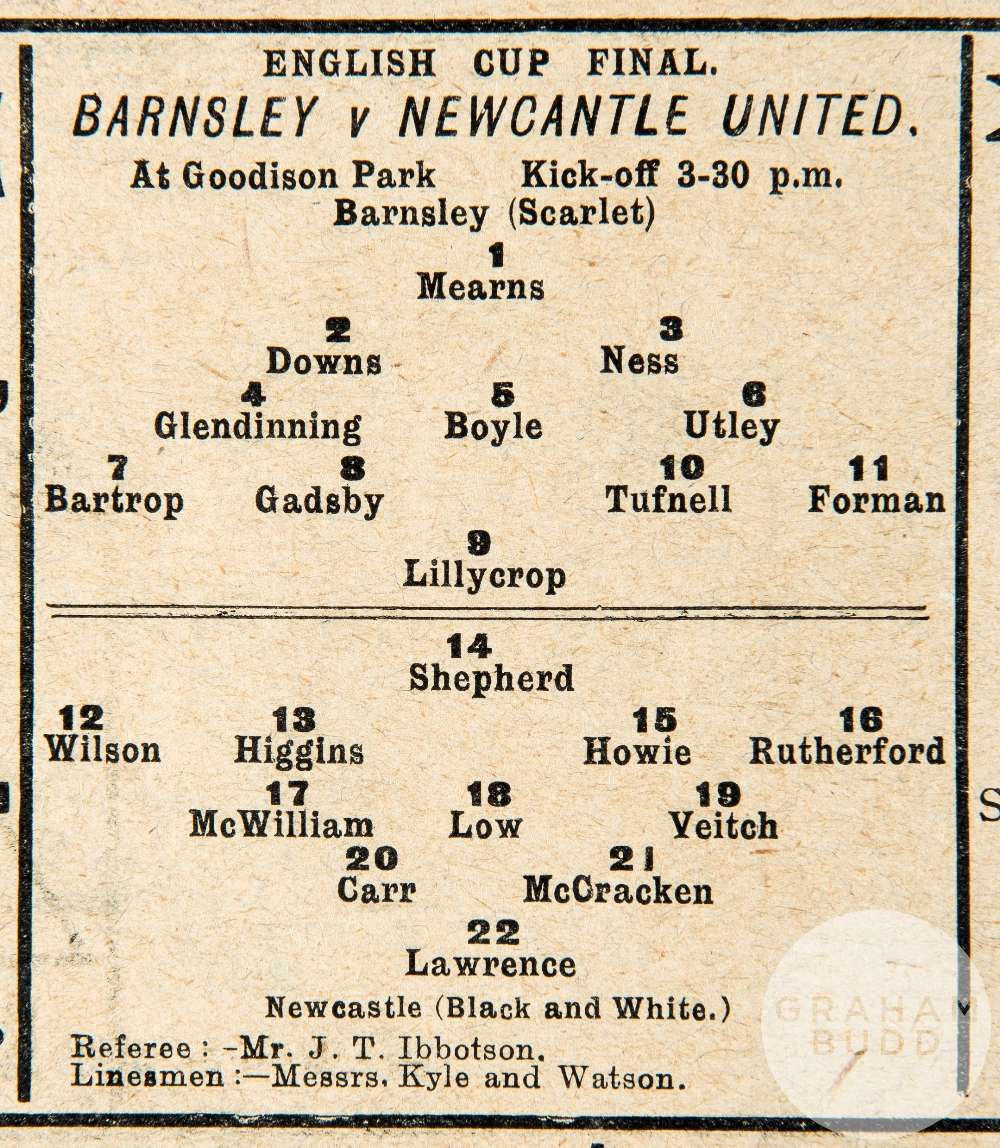 ENGLISH CUP FINAL.

BARNSLEY v NEWCANTLE UNITED.

At Goodison Park    Kick-off 3-30 p.m.

Barnsley (Scarlet)

1
Mearns

2
Downs

3
Ness

4
Glendinning

5
Boyle

6
Utley

7
Bartrop

8
Gadsby

10
Tufnell

11
Forman

9
Lillycrop

14
Shepherd

12
Wilson

13
Higgins

15
Howie

16
Rutherford

17
McWilliam

18
Low

19
Veitch

20
Carr

21
McCracken

22
Lawrence

Newcastle (Black and White.)

Referee : -Mr. J. T. Ibbotson.
Linesmen :—Messrs. Kyle and Watson.

GRAHAM BUDD